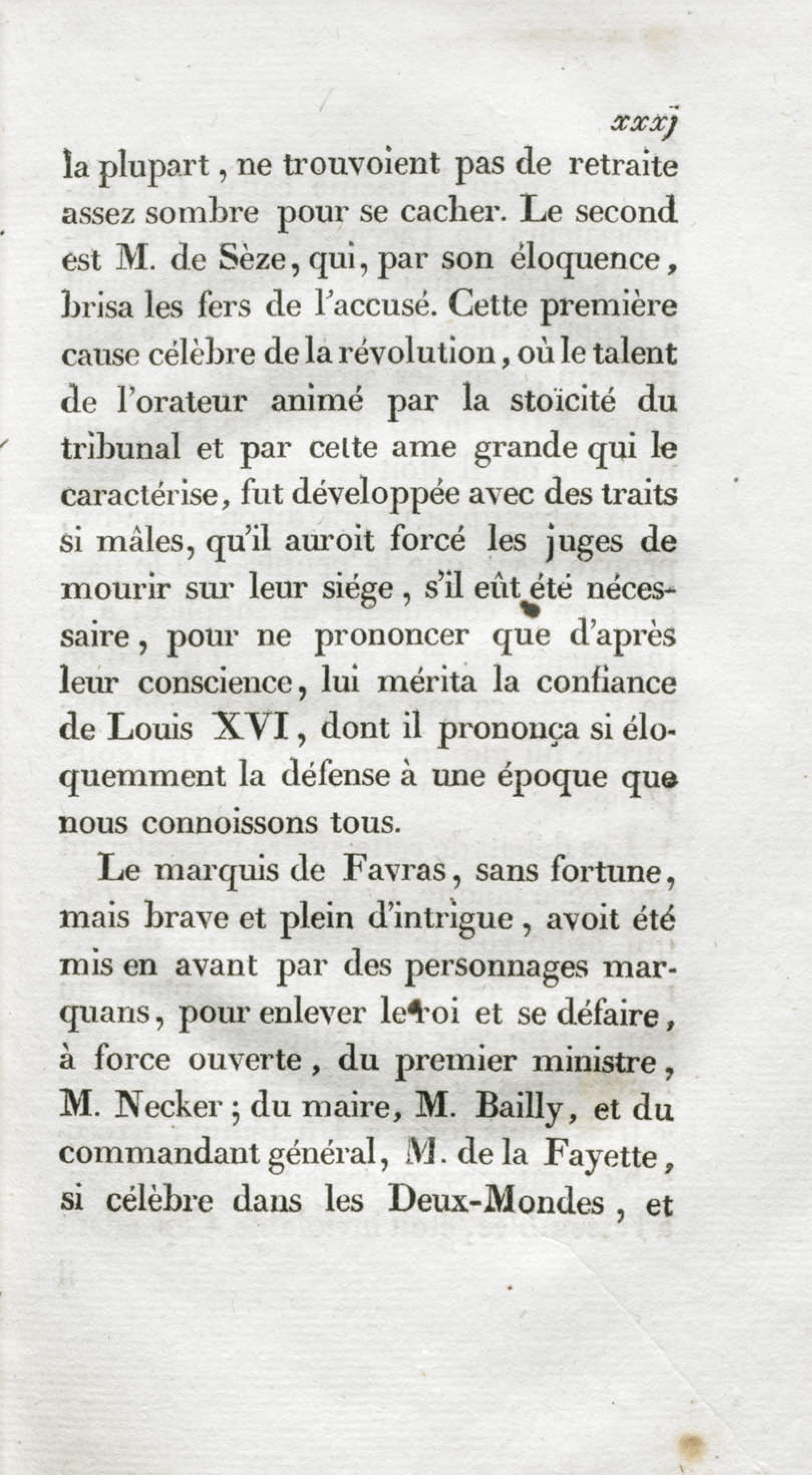 xxxj

la plupart, ne trouvoient pas de retraite assez sombre pour se cacher. Le second est M. de Sèze, qui, par son éloquence, brisa les fers de l'accusé. Cette première cause célèbre de la révolution, où le talent de l'orateur animé par la stoïcité du tribunal et par cette ame grande qui le caractérise, fut développée avec des traits si mâles, qu'il auroit forcé les juges de mourir sur leur siége, s'il eût été nécessaire, pour ne prononcer que d'après leur conscience, lui mérita la confiance de Louis XVI, dont il prononça si éloquemment la défense à une époque que nous connoissons tous.

Le marquis de Favras, sans fortune, mais brave et plein d'intrigue, avoit été mis en avant par des personnages marquans, pour enlever le roi et se défaire, à force ouverte, du premier ministre, M. Necker; du maire, M. Bailly, et du commandant général, M. de la Fayette, si célèbre dans les Deux-Mondes, et